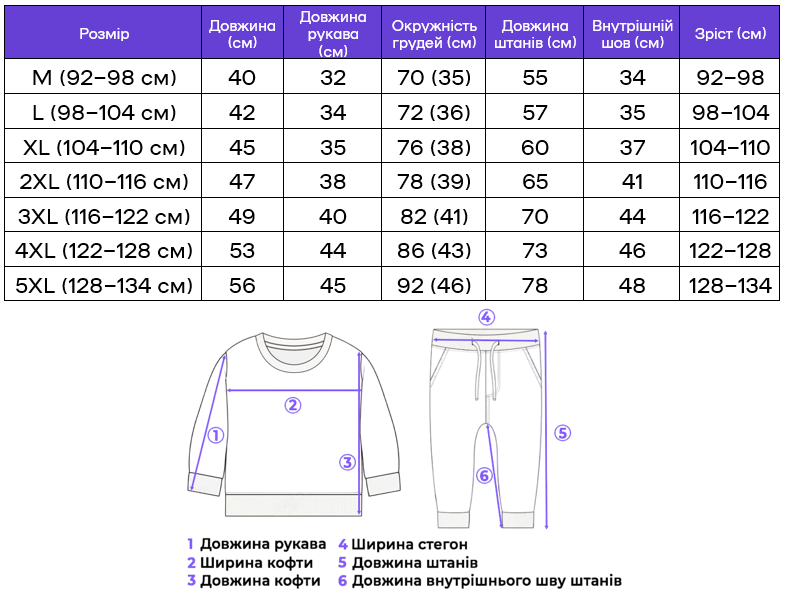 | Розмір | Довжина (см) | Довжина рукава (см) | Окружність грудей (см) | Довжина штанів (см) | Внутрішній шов (см) | Зріст (см) |
|---|---|---|---|---|---|---|
| M (92–98 см) | 40 | 32 | 70 (35) | 55 | 34 | 92–98 |
| L (98–104 см) | 42 | 34 | 72 (36) | 57 | 35 | 98–104 |
| XL (104–110 см) | 45 | 35 | 76 (38) | 60 | 37 | 104–110 |
| 2XL (110–116 см) | 47 | 38 | 78 (39) | 65 | 41 | 110–116 |
| 3XL (116–122 см) | 49 | 40 | 82 (41) | 70 | 44 | 116–122 |
| 4XL (122–128 см) | 53 | 44 | 86 (43) | 73 | 46 | 122–128 |
| 5XL (128–134 см) | 56 | 45 | 92 (46) | 78 | 48 | 128–134 |

④

②

①

③

⑤

⑥

1 Довжина рукава
2 Ширина кофти
3 Довжина кофти
4 Ширина стегон
5 Довжина штанів
6 Довжина внутрішнього шву штанів